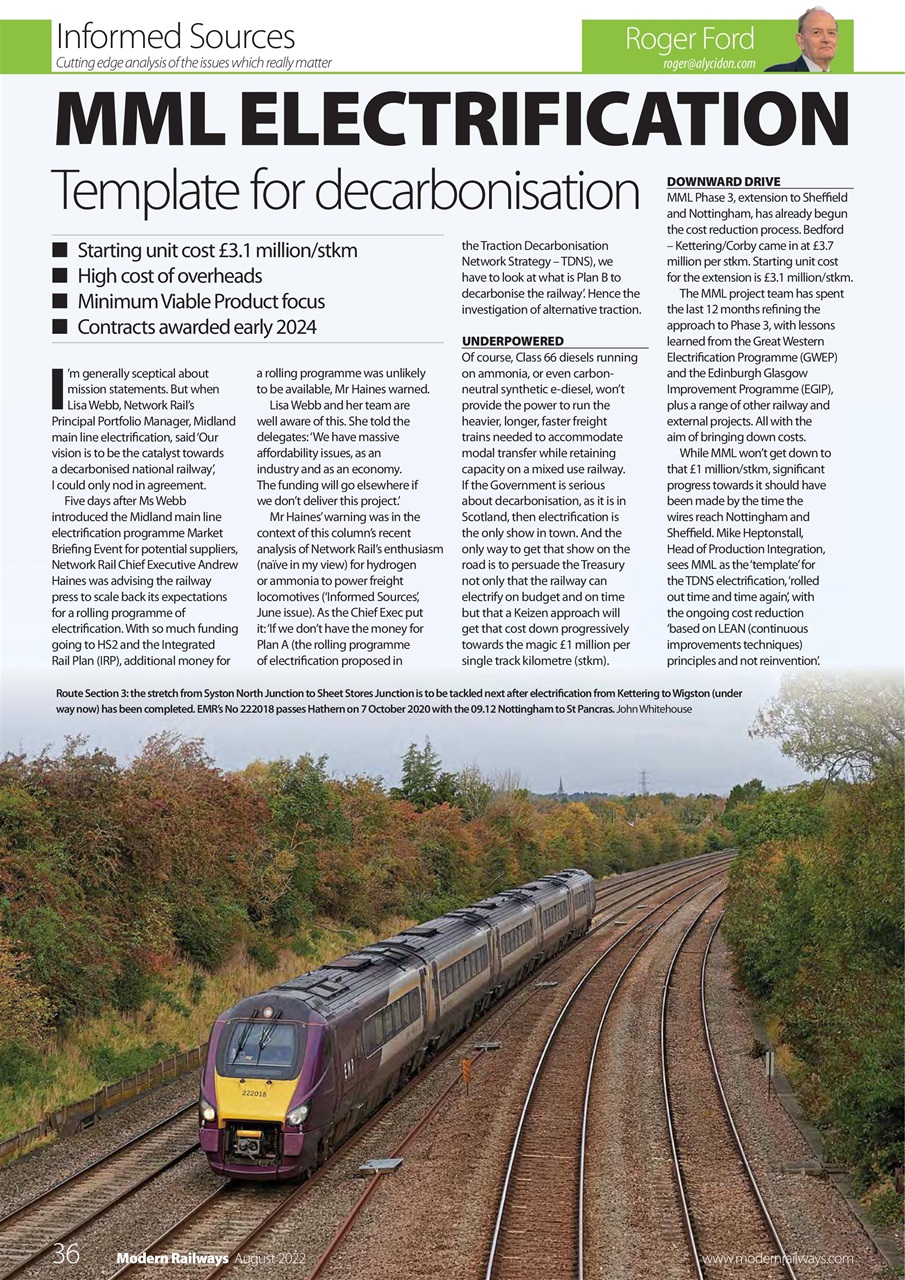 Informed Sources
Cutting edge analysis of the issues which really matter

Roger Ford
roger@alycidon.com

MML ELECTRIFICATION

Template for decarbonisation

■ Starting unit cost £3.1 million/stkm
■ High cost of overheads
■ Minimum Viable Product focus
■ Contracts awarded early 2024

I'm generally sceptical about mission statements. But when Lisa Webb, Network Rail's Principal Portfolio Manager, Midland main line electrification, said 'Our vision is to be the catalyst towards a decarbonised national railway', I could only nod in agreement.

Five days after Ms Webb introduced the Midland main line electrification programme Market Briefing Event for potential suppliers, Network Rail Chief Executive Andrew Haines was advising the railway press to scale back its expectations for a rolling programme of electrification. With so much funding going to HS2 and the Integrated Rail Plan (IRP), additional money for a rolling programme was unlikely to be available, Mr Haines warned.

Lisa Webb and her team are well aware of this. She told the delegates: 'We have massive affordability issues, as an industry and as an economy. The funding will go elsewhere if we don't deliver this project.'

Mr Haines' warning was in the context of this column's recent analysis of Network Rail's enthusiasm (naïve in my view) for hydrogen or ammonia to power freight locomotives ('Informed Sources', June issue). As the Chief Exec put it: 'If we don't have the money for Plan A (the rolling programme of electrification proposed in the Traction Decarbonisation Network Strategy – TDNS), we have to look at what is Plan B to decarbonise the railway'. Hence the investigation of alternative traction.

UNDERPOWERED
Of course, Class 66 diesels running on ammonia, or even carbon-neutral synthetic e-diesel, won't provide the power to run the heavier, longer, faster freight trains needed to accommodate modal transfer while retaining capacity on a mixed use railway. If the Government is serious about decarbonisation, as it is in Scotland, then electrification is the only show in town. And the only way to get that show on the road is to persuade the Treasury not only that the railway can electrify on budget and on time but that a Keizen approach will get that cost down progressively towards the magic £1 million per single track kilometre (stkm).

DOWNWARD DRIVE
MML Phase 3, extension to Sheffield and Nottingham, has already begun the cost reduction process. Bedford – Kettering/Corby came in at £3.7 million per stkm. Starting unit cost for the extension is £3.1 million/stkm.

The MML project team has spent the last 12 months refining the approach to Phase 3, with lessons learned from the Great Western Electrification Programme (GWEP) and the Edinburgh Glasgow Improvement Programme (EGIP), plus a range of other railway and external projects. All with the aim of bringing down costs.

While MML won't get down to that £1 million/stkm, significant progress towards it should have been made by the time the wires reach Nottingham and Sheffield. Mike Heptonstall, Head of Production Integration, sees MML as the 'template' for the TDNS electrification, 'rolled out time and time again', with the ongoing cost reduction 'based on LEAN (continuous improvements techniques) principles and not reinvention'.

Route Section 3: the stretch from Syston North Junction to Sheet Stores Junction is to be tackled next after electrification from Kettering to Wigston (under way now) has been completed. EMR's No 222018 passes Hathern on 7 October 2020 with the 09.12 Nottingham to St Pancras. John Whitehouse

222018

36 Modern Railways August 2022 www.modernrailways.com